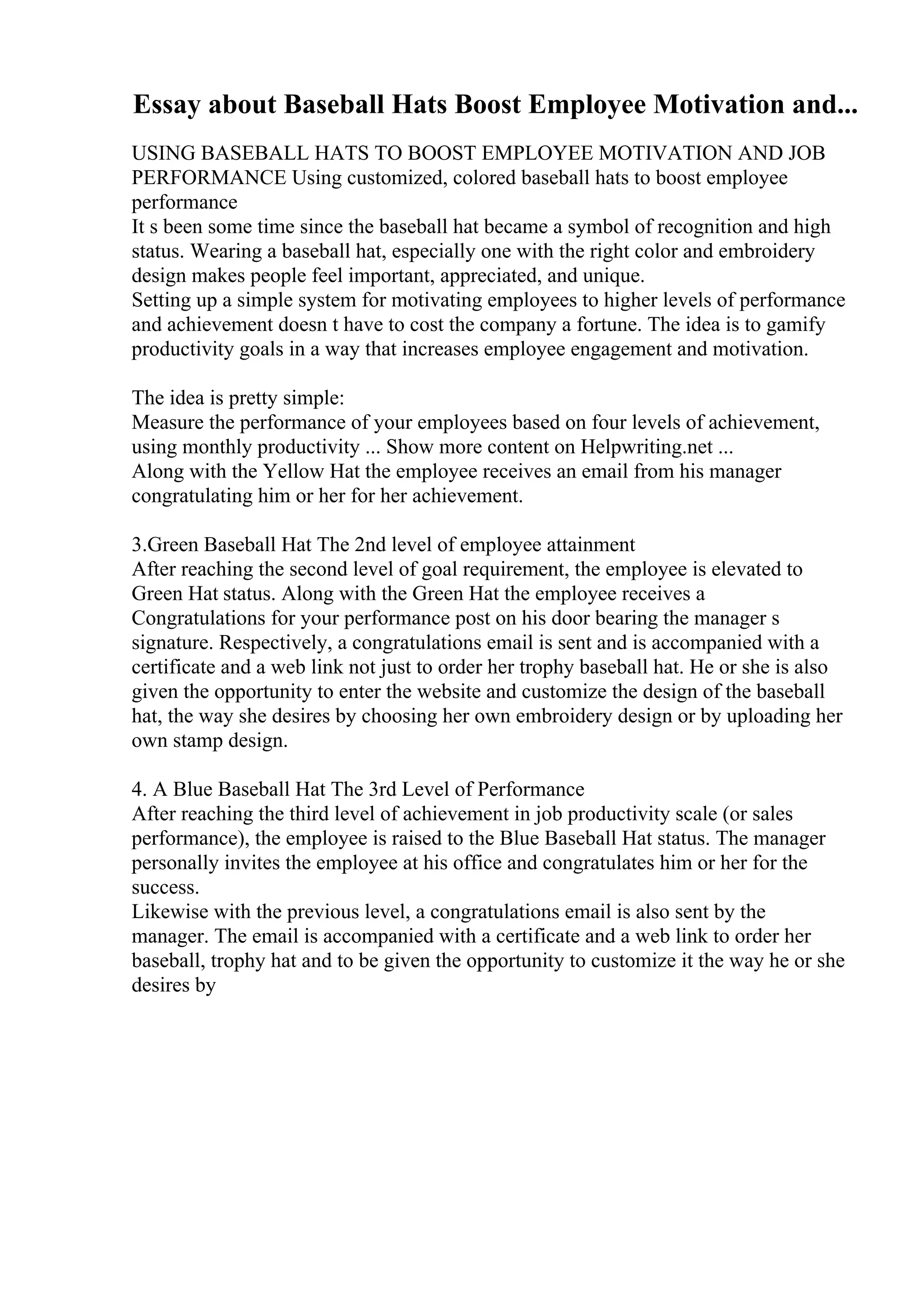 Essay about Baseball Hats Boost Employee Motivation and...

USING BASEBALL HATS TO BOOST EMPLOYEE MOTIVATION AND JOB PERFORMANCE Using customized, colored baseball hats to boost employee performance
It s been some time since the baseball hat became a symbol of recognition and high status. Wearing a baseball hat, especially one with the right color and embroidery design makes people feel important, appreciated, and unique.
Setting up a simple system for motivating employees to higher levels of performance and achievement doesn t have to cost the company a fortune. The idea is to gamify productivity goals in a way that increases employee engagement and motivation.

The idea is pretty simple:
Measure the performance of your employees based on four levels of achievement, using monthly productivity ... Show more content on Helpwriting.net ...
Along with the Yellow Hat the employee receives an email from his manager congratulating him or her for her achievement.

3.Green Baseball Hat The 2nd level of employee attainment
After reaching the second level of goal requirement, the employee is elevated to Green Hat status. Along with the Green Hat the employee receives a Congratulations for your performance post on his door bearing the manager s signature. Respectively, a congratulations email is sent and is accompanied with a certificate and a web link not just to order her trophy baseball hat. He or she is also given the opportunity to enter the website and customize the design of the baseball hat, the way she desires by choosing her own embroidery design or by uploading her own stamp design.

4. A Blue Baseball Hat The 3rd Level of Performance
After reaching the third level of achievement in job productivity scale (or sales performance), the employee is raised to the Blue Baseball Hat status. The manager personally invites the employee at his office and congratulates him or her for the success.
Likewise with the previous level, a congratulations email is also sent by the manager. The email is accompanied with a certificate and a web link to order her baseball, trophy hat and to be given the opportunity to customize it the way he or she desires by